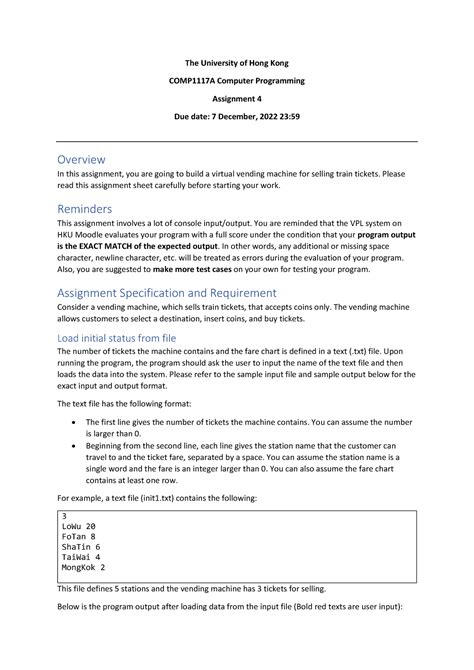 The University of Hong Kong

COMP1117A Computer Programming

Assignment 4

Due date: 7 December, 2022 23:59

Overview

In this assignment, you are going to build a virtual vending machine for selling train tickets. Please read this assignment sheet carefully before starting your work.

Reminders

This assignment involves a lot of console input/output. You are reminded that the VPL system on HKU Moodle evaluates your program with a full score under the condition that your program output is the EXACT MATCH of the expected output. In other words, any additional or missing space character, newline character, etc. will be treated as errors during the evaluation of your program. Also, you are suggested to make more test cases on your own for testing your program.

Assignment Specification and Requirement

Consider a vending machine, which sells train tickets, that accepts coins only. The vending machine allows customers to select a destination, insert coins, and buy tickets.

Load initial status from file

The number of tickets the machine contains and the fare chart is defined in a text (.txt) file. Upon running the program, the program should ask the user to input the name of the text file and then loads the data into the system. Please refer to the sample input file and sample output below for the exact input and output format.

The text file has the following format:

• The first line gives the number of tickets the machine contains. You can assume the number is larger than 0.
• Beginning from the second line, each line gives the station name that the customer can travel to and the ticket fare, separated by a space. You can assume the station name is a single word and the fare is an integer larger than 0. You can also assume the fare chart contains at least one row.

For example, a text file (init1.txt) contains the following:

3
LoWu 20
FoTan 8
ShaTin 6
TaiWai 4
MongKok 2

This file defines 5 stations and the vending machine has 3 tickets for selling.

Below is the program output after loading data from the input file (Bold red texts are user input):